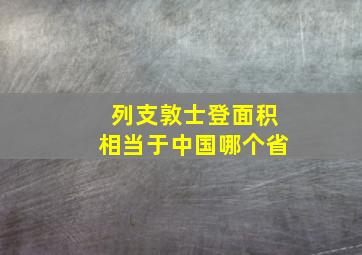 列支敦士登面积
相当于中国哪个省